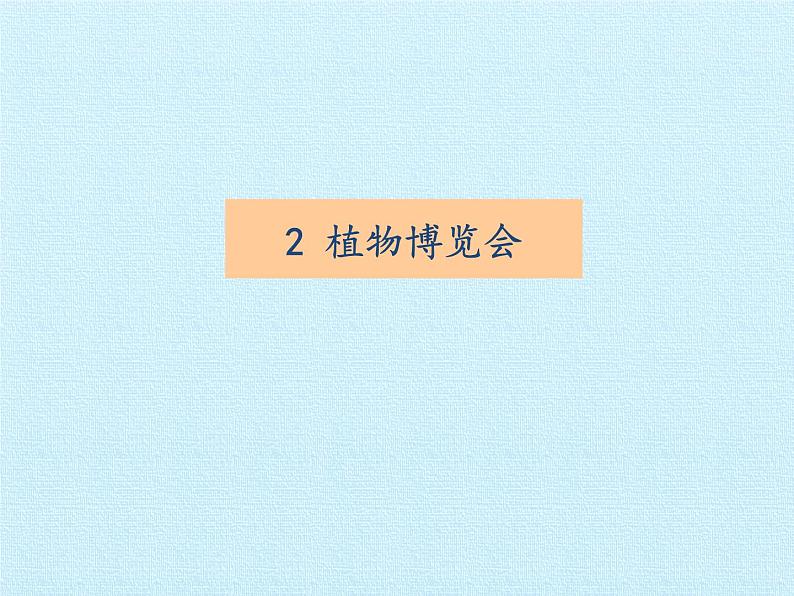 2 植物博览会